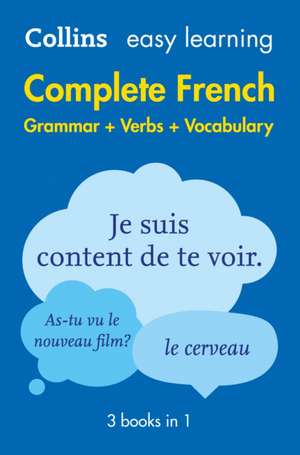 Collins easy learning

Complete French

Grammar + Verbs + Vocabulary

Je suis content de te voir.

As-tu vu le nouveau film?

le cerveau

3 books in 1